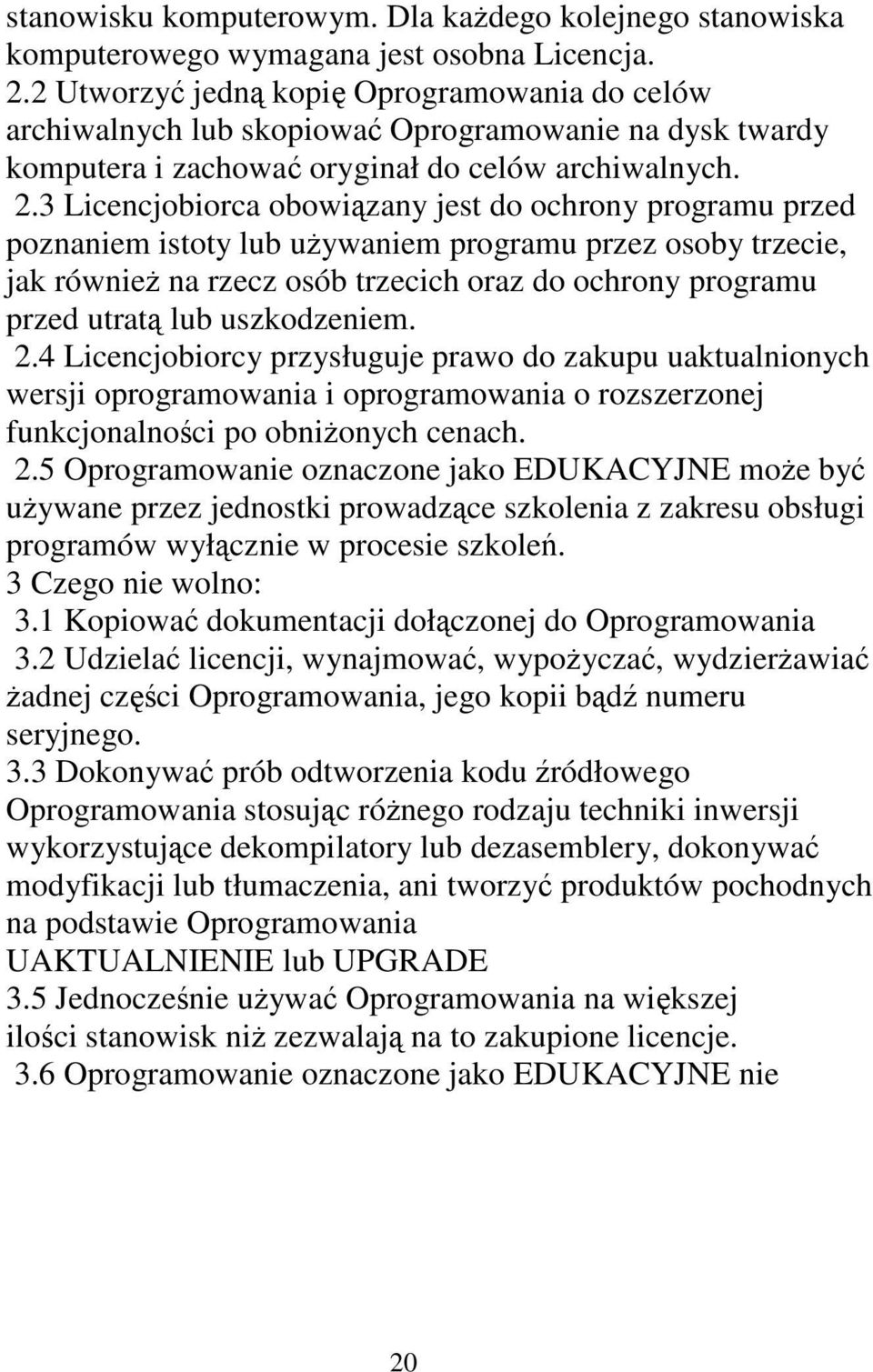 stanowisku komputerowym. Dla każdego kolejnego stanowiska komputerowego wymagana jest osobna Licencja.
2.2 Utworzyć jedną kopię Oprogramowania do celów archiwalnych lub skopiować Oprogramowanie na dysk twardy komputera i zachować oryginał do celów archiwalnych.
2.3 Licencjobiorca obowiązany jest do ochrony programu przed poznaniem istoty lub używaniem programu przez osoby trzecie, jak również na rzecz osób trzecich oraz do ochrony programu przed utratą lub uszkodzeniem.
2.4 Licencjobiorcy przysługuje prawo do zakupu uaktualnionych wersji oprogramowania i oprogramowania o rozszerzonej funkcjonalności po obniżonych cenach.
2.5 Oprogramowanie oznaczone jako EDUKACYJNE może być używane przez jednostki prowadzące szkolenia z zakresu obsługi programów wyłącznie w procesie szkoleń.
3 Czego nie wolno:
3.1 Kopiować dokumentacji dołączonej do Oprogramowania
3.2 Udzielać licencji, wynajmować, wypożyczać, wydzierżawiać żadnej części Oprogramowania, jego kopii bądź numeru seryjnego.
3.3 Dokonywać prób odtworzenia kodu źródłowego Oprogramowania stosując różnego rodzaju techniki inwersji wykorzystujące dekompilatory lub dezasemblery, dokonywać modyfikacji lub tłumaczenia, ani tworzyć produktów pochodnych na podstawie Oprogramowania
UAKTUALNIENIE lub UPGRADE
3.5 Jednocześnie używać Oprogramowania na większej ilości stanowisk niż zezwalają na to zakupione licencje.
3.6 Oprogramowanie oznaczone jako EDUKACYJNE nie

20